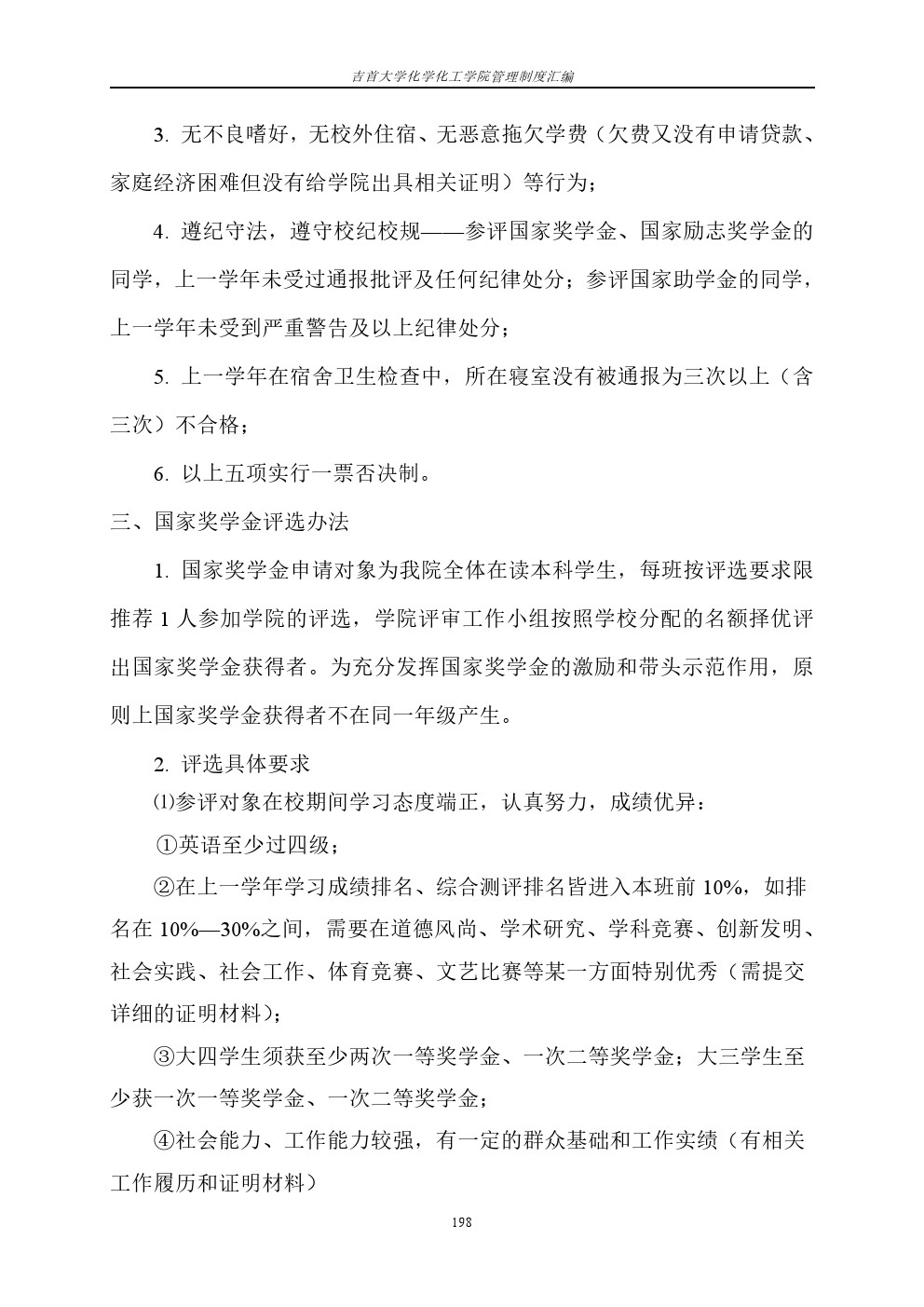 吉首大学化学化工学院管理制度汇编

3. 无不良嗜好，无校外住宿、无恶意拖欠学费（欠费又没有申请贷款、家庭经济困难但没有给学院出具相关证明）等行为；

4. 遵纪守法，遵守校纪校规——参评国家奖学金、国家励志奖学金的同学，上一学年未受过通报批评及任何纪律处分；参评国家助学金的同学，上一学年未受到严重警告及以上纪律处分；

5. 上一学年在宿舍卫生检查中，所在寝室没有被通报为三次以上（含三次）不合格；

6. 以上五项实行一票否决制。

三、国家奖学金评选办法

1. 国家奖学金申请对象为我院全体在读本科学生，每班按评选要求限推荐 1 人参加学院的评选，学院评审工作小组按照学校分配的名额择优评出国家奖学金获得者。为充分发挥国家奖学金的激励和带头示范作用，原则上国家奖学金获得者不在同一年级产生。

2. 评选具体要求

⑴参评对象在校期间学习态度端正，认真努力，成绩优异：

①英语至少过四级；

②在上一学年学习成绩排名、综合测评排名皆进入本班前 10%，如排名在 10%—30%之间，需要在道德风尚、学术研究、学科竞赛、创新发明、社会实践、社会工作、体育竞赛、文艺比赛等某一方面特别优秀（需提交详细的证明材料）；

③大四学生须获至少两次一等奖学金、一次二等奖学金；大三学生至少获一次一等奖学金、一次二等奖学金；

④社会能力、工作能力较强，有一定的群众基础和工作实绩（有相关工作履历和证明材料）

198